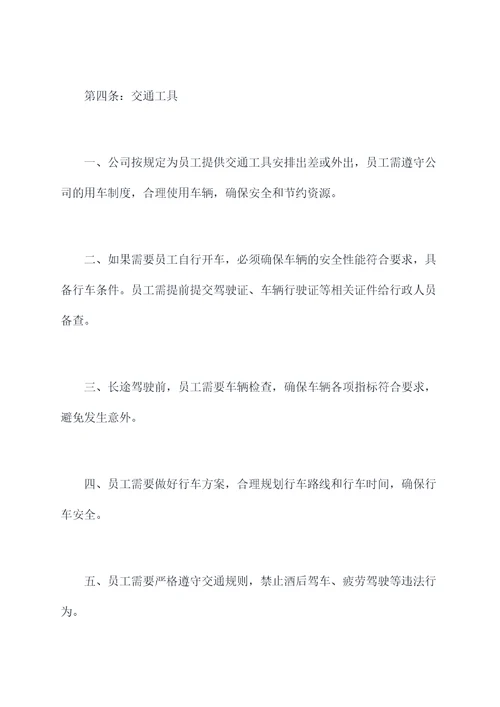 第四条：交通工具

一、公司按规定为员工提供交通工具安排出差或外出，员工需遵守公司的用车制度，合理使用车辆，确保安全和节约资源。

二、如果需要员工自行开车，必须确保车辆的安全性能符合要求，具备行车条件。员工需提前提交驾驶证、车辆行驶证等相关证件给行政人员备查。

三、长途驾驶前，员工需要车辆检查，确保车辆各项指标符合要求，避免发生意外。

四、员工需要做好行车方案，合理规划行车路线和行车时间，确保行车安全。

五、员工需要严格遵守交通规则，禁止酒后驾车、疲劳驾驶等违法行为。